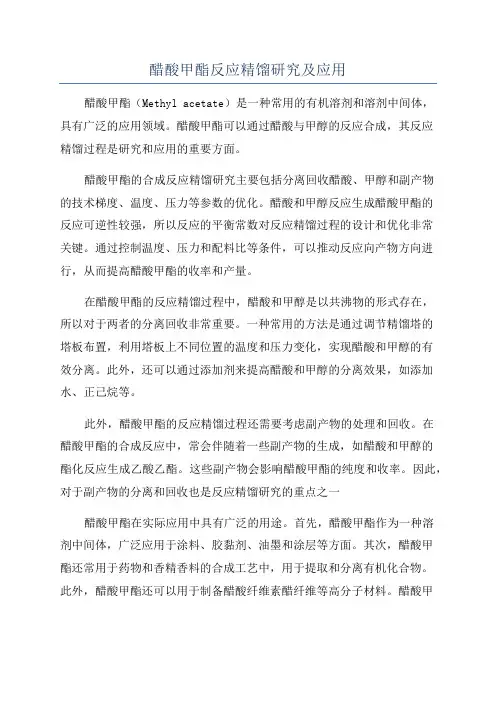 醋酸甲酯反应精馏研究及应用

醋酸甲酯（Methyl acetate）是一种常用的有机溶剂和溶剂中间体，具有广泛的应用领域。醋酸甲酯可以通过醋酸与甲醇的反应合成，其反应精馏过程是研究和应用的重要方面。

醋酸甲酯的合成反应精馏研究主要包括分离回收醋酸、甲醇和副产物的技术梯度、温度、压力等参数的优化。醋酸和甲醇反应生成醋酸甲酯的反应可逆性较强，所以反应的平衡常数对反应精馏过程的设计和优化非常关键。通过控制温度、压力和配料比等条件，可以推动反应向产物方向进行，从而提高醋酸甲酯的收率和产量。

在醋酸甲酯的反应精馏过程中，醋酸和甲醇是以共沸物的形式存在，所以对于两者的分离回收非常重要。一种常用的方法是通过调节精馏塔的塔板布置，利用塔板上不同位置的温度和压力变化，实现醋酸和甲醇的有效分离。此外，还可以通过添加剂来提高醋酸和甲醇的分离效果，如添加水、正己烷等。

此外，醋酸甲酯的反应精馏过程还需要考虑副产物的处理和回收。在醋酸甲酯的合成反应中，常会伴随着一些副产物的生成，如醋酸和甲醇的酯化反应生成乙酸乙酯。这些副产物会影响醋酸甲酯的纯度和收率。因此，对于副产物的分离和回收也是反应精馏研究的重点之一

醋酸甲酯在实际应用中具有广泛的用途。首先，醋酸甲酯作为一种溶剂中间体，广泛应用于涂料、胶黏剂、油墨和涂层等方面。其次，醋酸甲酯还常用于药物和香精香料的合成工艺中，用于提取和分离有机化合物。此外，醋酸甲酯还可以用于制备醋酸纤维素醋纤维等高分子材料。醋酸甲